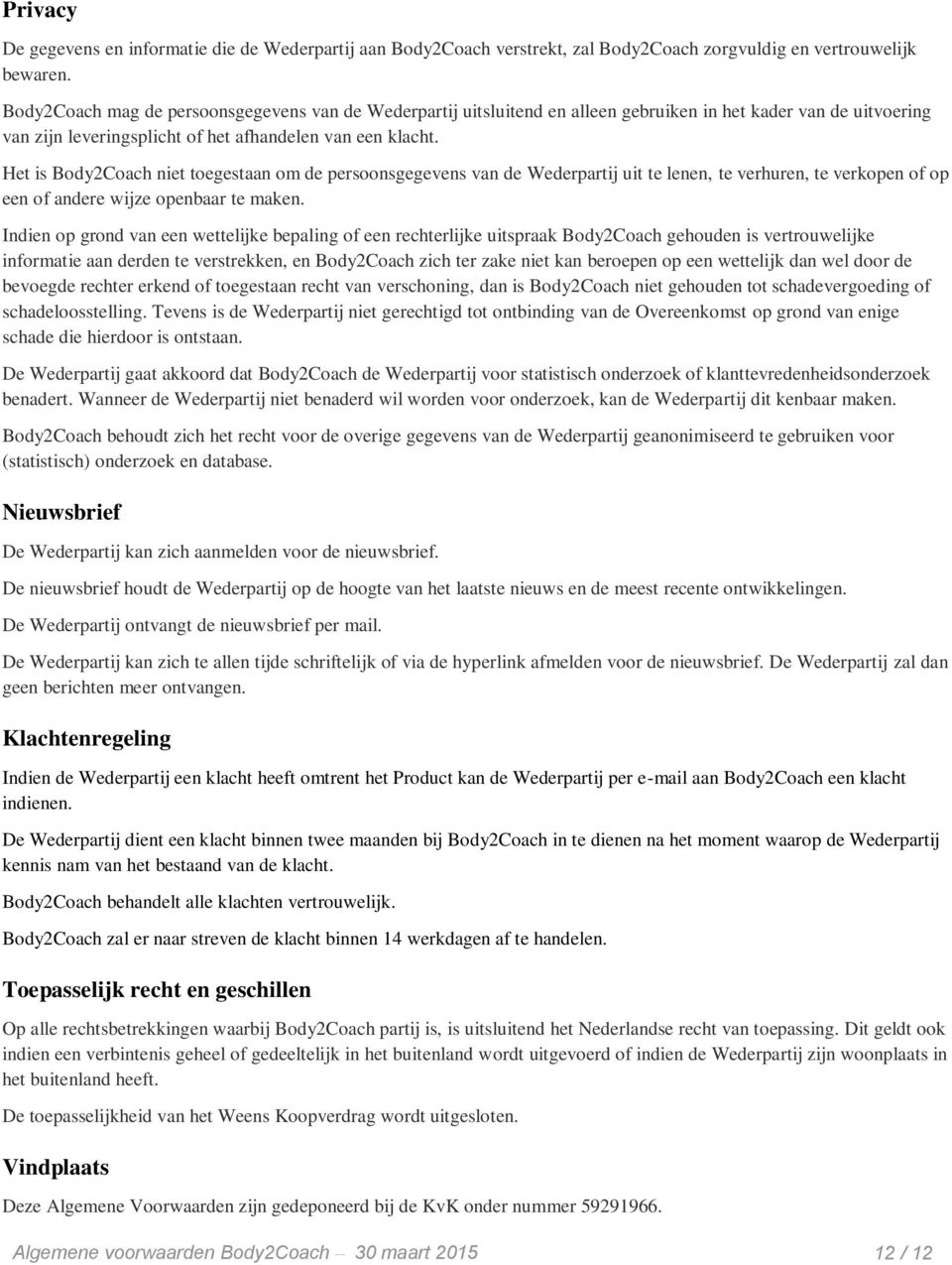 Privacy

De gegevens en informatie die de Wederpartij aan Body2Coach verstrekt, zal Body2Coach zorgvuldig en vertrouwelijk bewaren.

Body2Coach mag de persoonsgegevens van de Wederpartij uitsluitend en alleen gebruiken in het kader van de uitvoering van zijn leveringsplicht of het afhandelen van een klacht.

Het is Body2Coach niet toegestaan om de persoonsgegevens van de Wederpartij uit te lenen, te verhuren, te verkopen of op een of andere wijze openbaar te maken.

Indien op grond van een wettelijke bepaling of een rechterlijke uitspraak Body2Coach gehouden is vertrouwelijke informatie aan derden te verstrekken, en Body2Coach zich ter zake niet kan beroepen op een wettelijk dan wel door de bevoegde rechter erkend of toegestaan recht van verschoning, dan is Body2Coach niet gehouden tot schadevergoeding of schadeloosstelling. Tevens is de Wederpartij niet gerechtigd tot ontbinding van de Overeenkomst op grond van enige schade die hierdoor is ontstaan.

De Wederpartij gaat akkoord dat Body2Coach de Wederpartij voor statistisch onderzoek of klanttevredenheidsonderzoek benadert. Wanneer de Wederpartij niet benaderd wil worden voor onderzoek, kan de Wederpartij dit kenbaar maken.

Body2Coach behoudt zich het recht voor de overige gegevens van de Wederpartij geanonimiseerd te gebruiken voor (statistisch) onderzoek en database.

Nieuwsbrief

De Wederpartij kan zich aanmelden voor de nieuwsbrief.

De nieuwsbrief houdt de Wederpartij op de hoogte van het laatste nieuws en de meest recente ontwikkelingen.

De Wederpartij ontvangt de nieuwsbrief per mail.

De Wederpartij kan zich te allen tijde schriftelijk of via de hyperlink afmelden voor de nieuwsbrief. De Wederpartij zal dan geen berichten meer ontvangen.

Klachtenregeling

Indien de Wederpartij een klacht heeft omtrent het Product kan de Wederpartij per e-mail aan Body2Coach een klacht indienen.

De Wederpartij dient een klacht binnen twee maanden bij Body2Coach in te dienen na het moment waarop de Wederpartij kennis nam van het bestaand van de klacht.

Body2Coach behandelt alle klachten vertrouwelijk.

Body2Coach zal er naar streven de klacht binnen 14 werkdagen af te handelen.

Toepasselijk recht en geschillen

Op alle rechtsbetrekkingen waarbij Body2Coach partij is, is uitsluitend het Nederlandse recht van toepassing. Dit geldt ook indien een verbintenis geheel of gedeeltelijk in het buitenland wordt uitgevoerd of indien de Wederpartij zijn woonplaats in het buitenland heeft.

De toepasselijkheid van het Weens Koopverdrag wordt uitgesloten.

Vindplaats

Deze Algemene Voorwaarden zijn gedeponeerd bij de KvK onder nummer 59291966.

Algemene voorwaarden Body2Coach – 30 maart 2015 12 / 12